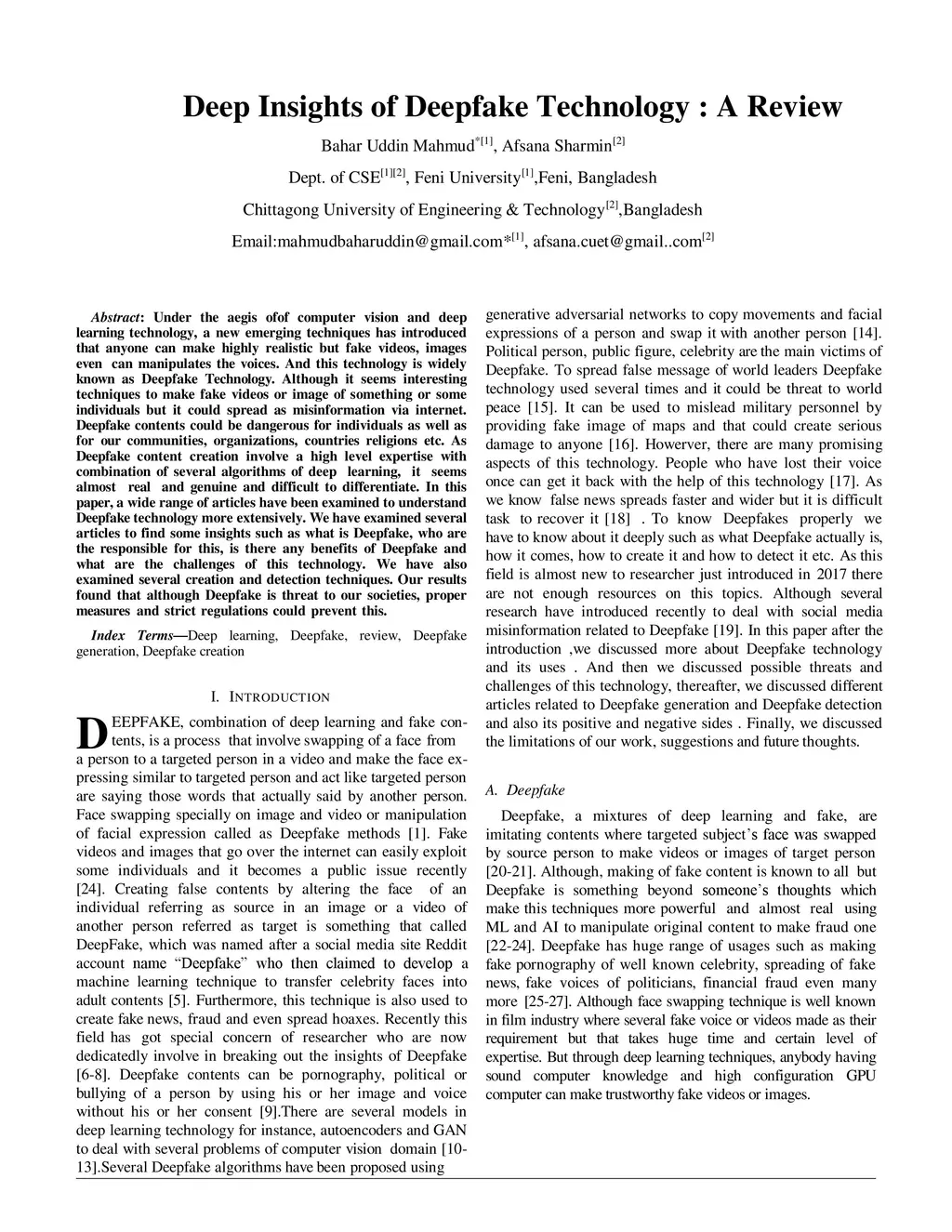 Deep Insights of Deepfake Technology : A Review

Bahar Uddin Mahmud$^{*[1]}$, Afsana Sharmin$^{[2]}$

Dept. of CSE$^{[1][2]}$, Feni University$^{[1]}$,Feni, Bangladesh

Chittagong University of Engineering & Technology$^{[2]}$,Bangladesh

Email:mahmudbaharuddin@gmail.com*$^{[1]}$, afsana.cuet@gmail..com$^{[2]}$

Abstract: Under the aegis ofof computer vision and deep learning technology, a new emerging techniques has introduced that anyone can make highly realistic but fake videos, images even can manipulates the voices. And this technology is widely known as Deepfake Technology. Although it seems interesting techniques to make fake videos or image of something or some individuals but it could spread as misinformation via internet. Deepfake contents could be dangerous for individuals as well as for our communities, organizations, countries religions etc. As Deepfake content creation involve a high level expertise with combination of several algorithms of deep learning, it seems almost real and genuine and difficult to differentiate. In this paper, a wide range of articles have been examined to understand Deepfake technology more extensively. We have examined several articles to find some insights such as what is Deepfake, who are the responsible for this, is there any benefits of Deepfake and what are the challenges of this technology. We have also examined several creation and detection techniques. Our results found that although Deepfake is threat to our societies, proper measures and strict regulations could prevent this.

Index Terms—Deep learning, Deepfake, review, Deepfake generation, Deepfake creation

I. INTRODUCTION

DEEPFAKE, combination of deep learning and fake contents, is a process that involve swapping of a face from a person to a targeted person in a video and make the face expressing similar to targeted person and act like targeted person are saying those words that actually said by another person. Face swapping specially on image and video or manipulation of facial expression called as Deepfake methods [1]. Fake videos and images that go over the internet can easily exploit some individuals and it becomes a public issue recently [24]. Creating false contents by altering the face of an individual referring as source in an image or a video of another person referred as target is something that called DeepFake, which was named after a social media site Reddit account name “Deepfake” who then claimed to develop a machine learning technique to transfer celebrity faces into adult contents [5]. Furthermore, this technique is also used to create fake news, fraud and even spread hoaxes. Recently this field has got special concern of researcher who are now dedicatedly involve in breaking out the insights of Deepfake [6-8]. Deepfake contents can be pornography, political or bullying of a person by using his or her image and voice without his or her consent [9].There are several models in deep learning technology for instance, autoencoders and GAN to deal with several problems of computer vision domain [10-13].Several Deepfake algorithms have been proposed using generative adversarial networks to copy movements and facial expressions of a person and swap it with another person [14]. Political person, public figure, celebrity are the main victims of Deepfake. To spread false message of world leaders Deepfake technology used several times and it could be threat to world peace [15]. It can be used to mislead military personnel by providing fake image of maps and that could create serious damage to anyone [16]. Howerver, there are many promising aspects of this technology. People who have lost their voice once can get it back with the help of this technology [17]. As we know false news spreads faster and wider but it is difficult task to recover it [18] . To know Deepfakes properly we have to know about it deeply such as what Deepfake actually is, how it comes, how to create it and how to detect it etc. As this field is almost new to researcher just introduced in 2017 there are not enough resources on this topics. Although several research have introduced recently to deal with social media misinformation related to Deepfake [19]. In this paper after the introduction ,we discussed more about Deepfake technology and its uses . And then we discussed possible threats and challenges of this technology, thereafter, we discussed different articles related to Deepfake generation and Deepfake detection and also its positive and negative sides . Finally, we discussed the limitations of our work, suggestions and future thoughts.

A. Deepfake

Deepfake, a mixtures of deep learning and fake, are imitating contents where targeted subject’s face was swapped by source person to make videos or images of target person [20-21]. Although, making of fake content is known to all but Deepfake is something beyond someone’s thoughts which make this techniques more powerful and almost real using ML and AI to manipulate original content to make fraud one [22-24]. Deepfake has huge range of usages such as making fake pornography of well known celebrity, spreading of fake news, fake voices of politicians, financial fraud even many more [25-27]. Although face swapping technique is well known in film industry where several fake voice or videos made as their requirement but that takes huge time and certain level of expertise. But through deep learning techniques, anybody having sound computer knowledge and high configuration GPU computer can make trustworthy fake videos or images.